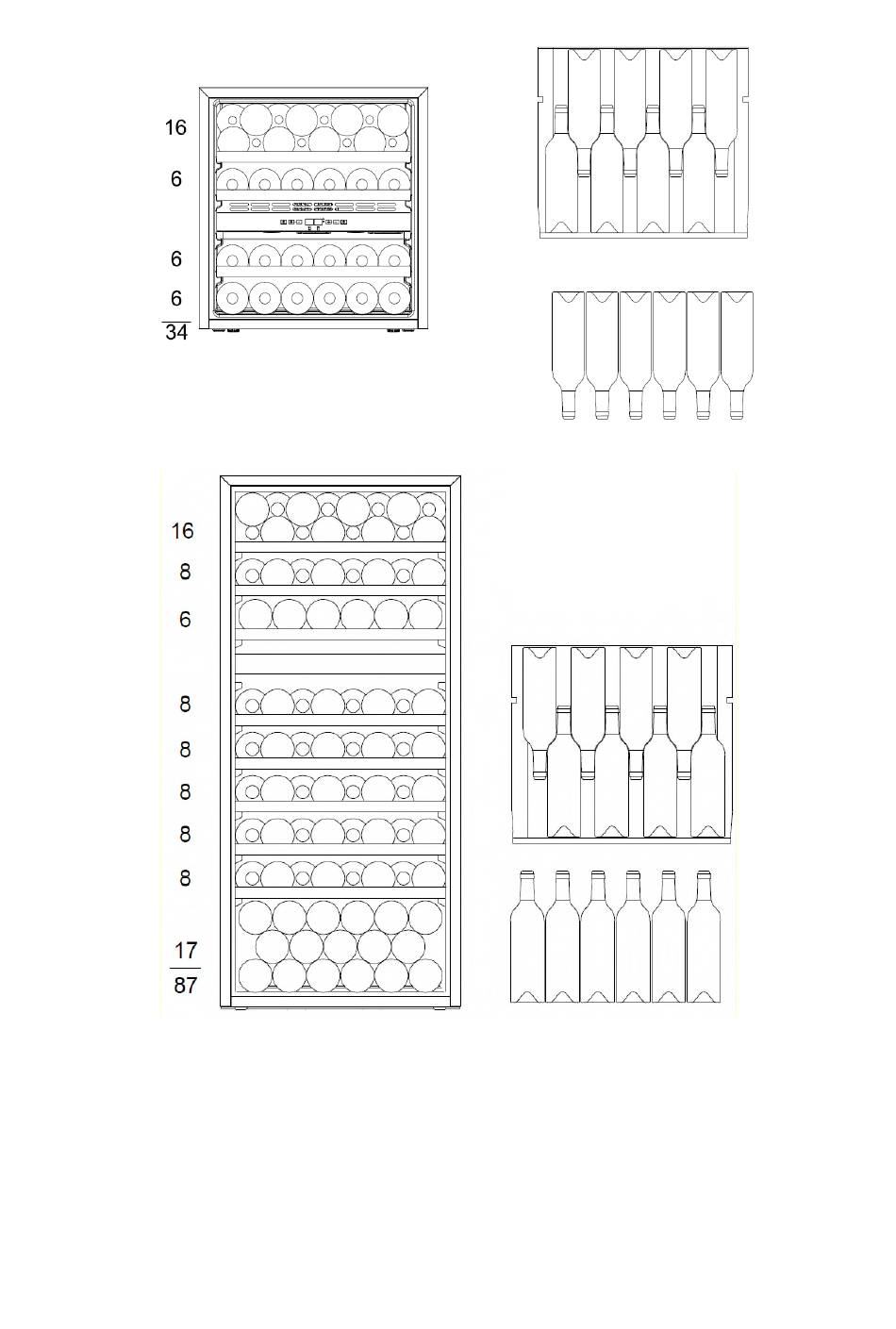 16
6
6
6
34

16
8
6
8
8
8
8
8
17
87